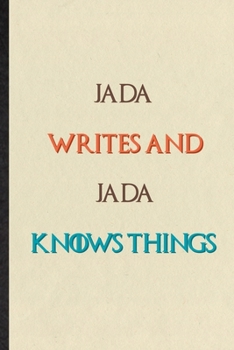 JADA
WRITES AND
JADA
KNOWS THINGS